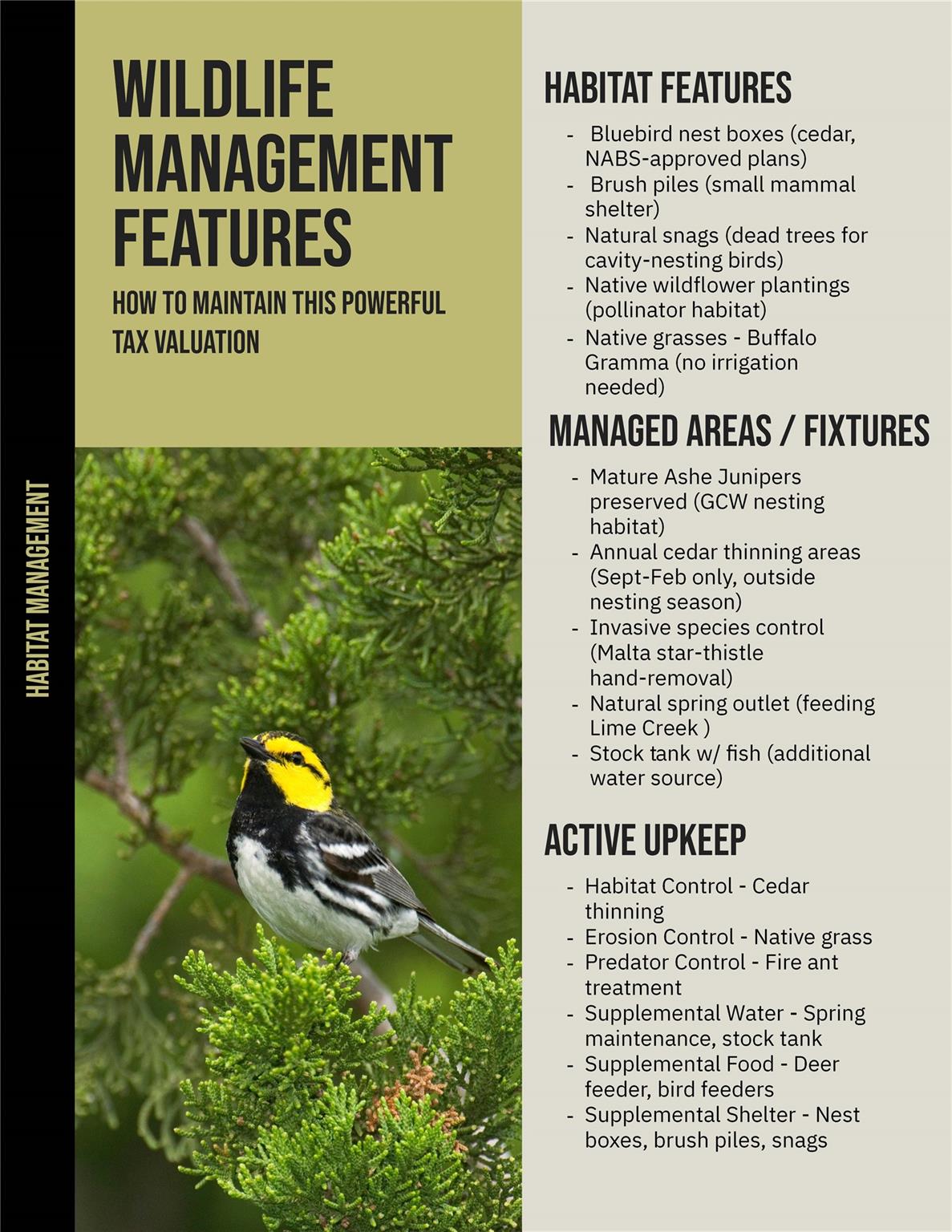 HABITAT MANAGEMENT

WILDLIFE MANAGEMENT FEATURES

HOW TO MAINTAIN THIS POWERFUL TAX VALUATION

HABITAT FEATURES

- Bluebird nest boxes (cedar, NABS-approved plans)
- Brush piles (small mammal shelter)
- Natural snags (dead trees for cavity-nesting birds)
- Native wildflower plantings (pollinator habitat)
- Native grasses - Buffalo Gramma (no irrigation needed)

MANAGED AREAS / FIXTURES

- Mature Ashe Junipers preserved (GCW nesting habitat)
- Annual cedar thinning areas (Sept-Feb only, outside nesting season)
- Invasive species control (Malta star-thistle hand-removal)
- Natural spring outlet (feeding Lime Creek )
- Stock tank w/ fish (additional water source)

ACTIVE UPKEEP

- Habitat Control - Cedar thinning
- Erosion Control - Native grass
- Predator Control - Fire ant treatment
- Supplemental Water - Spring maintenance, stock tank
- Supplemental Food - Deer feeder, bird feeders
- Supplemental Shelter - Nest boxes, brush piles, snags